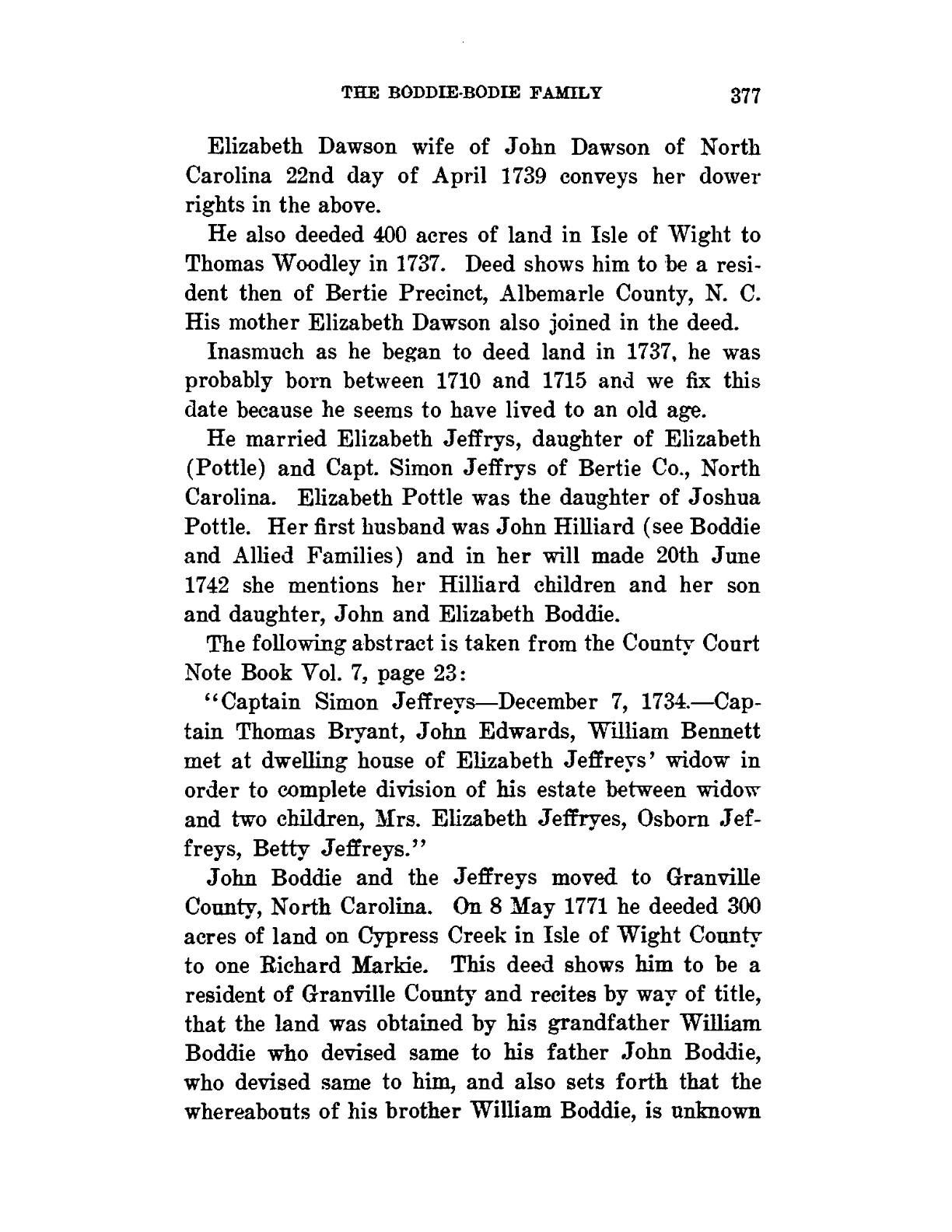 THE BODDIE-BODIE FAMILY 377

Elizabeth Dawson wife of John Dawson of North Carolina 22nd day of April 1739 conveys her dower rights in the above.

He also deeded 400 acres of land in Isle of Wight to Thomas Woodley in 1737. Deed shows him to be a resident then of Bertie Precinct, Albemarle County, N. C. His mother Elizabeth Dawson also joined in the deed.

Inasmuch as he began to deed land in 1737, he was probably born between 1710 and 1715 and we fix this date because he seems to have lived to an old age.

He married Elizabeth Jeffrys, daughter of Elizabeth (Pottle) and Capt. Simon Jeffrys of Bertie Co., North Carolina. Elizabeth Pottle was the daughter of Joshua Pottle. Her first husband was John Hilliard (see Boddie and Allied Families) and in her will made 20th June 1742 she mentions her Hilliard children and her son and daughter, John and Elizabeth Boddie.

The following abstract is taken from the County Court Note Book Vol. 7, page 23:

"Captain Simon Jeffreys—December 7, 1734.—Captain Thomas Bryant, John Edwards, William Bennett met at dwelling house of Elizabeth Jeffreys' widow in order to complete division of his estate between widow and two children, Mrs. Elizabeth Jeffryes, Osborn Jeffreys, Betty Jeffreys."

John Boddie and the Jeffreys moved to Granville County, North Carolina. On 8 May 1771 he deeded 300 acres of land on Cypress Creek in Isle of Wight County to one Richard Markie. This deed shows him to be a resident of Granville County and recites by way of title, that the land was obtained by his grandfather William Boddie who devised same to his father John Boddie, who devised same to him, and also sets forth that the whereabouts of his brother William Boddie, is unknown